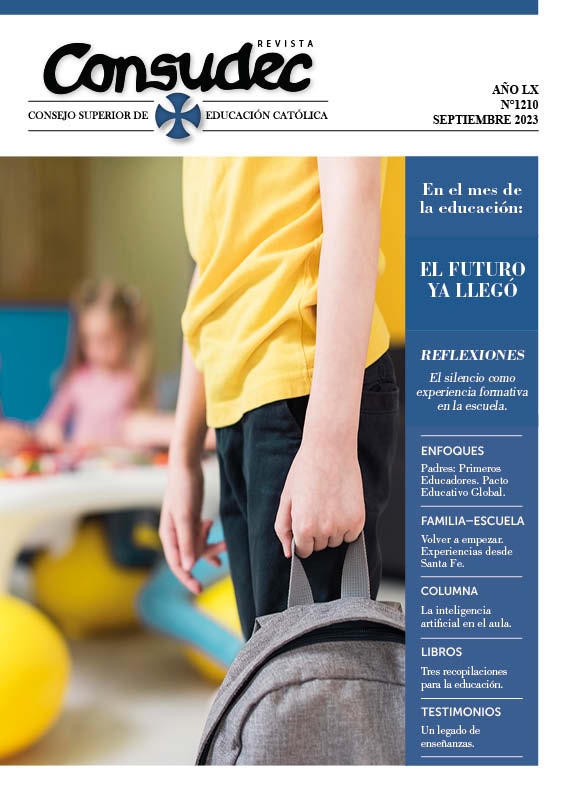 REVISTA
Consudec
CONSEJO SUPERIOR DE EDUCACIÓN CATÓLICA

AÑO LX
N°1210
SEPTIEMBRE 2023

En el mes de la educación:

EL FUTURO YA LLEGÓ

REFLEXIONES

El silencio como experiencia formativa en la escuela.

ENFOQUES

Padres: Primeros Educadores. Pacto Educativo Global.

FAMILIA–ESCUELA

Volver a empezar. Experiencias desde Santa Fe.

COLUMNA

La inteligencia artificial en el aula.

LIBROS

Tres recopilaciones para la educación.

TESTIMONIOS

Un legado de enseñanzas.